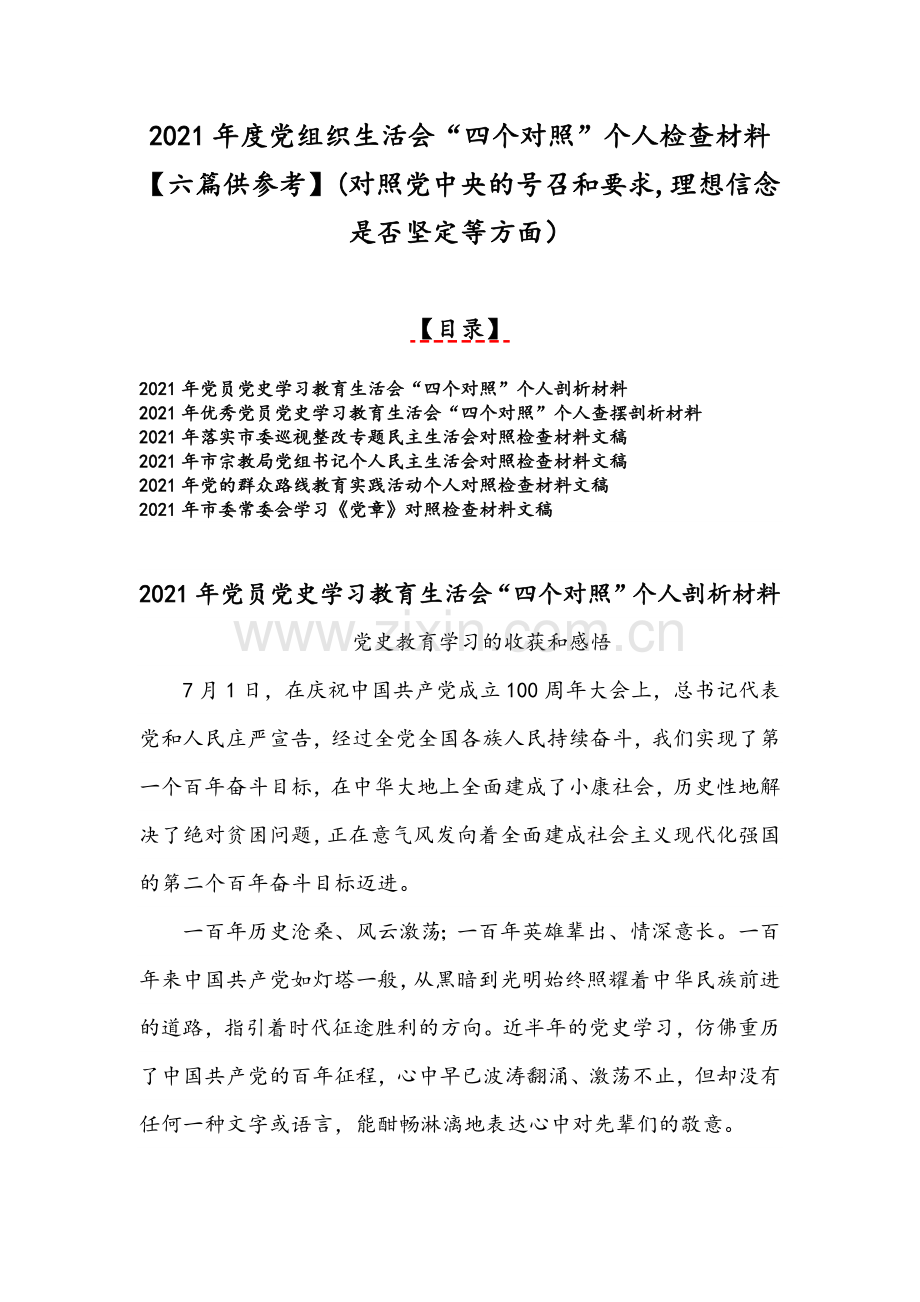 2021 年度党组织生活会“四个对照”个人检查材料【六篇供参考】(对照党中央的号召和要求,理想信念是否坚定等方面)

【目录】

2021 年党员党史学习教育生活会“四个对照”个人剖析材料
2021 年优秀党员党史学习教育生活会“四个对照”个人查摆剖析材料
2021 年落实市委巡视整改专题民主生活会对照检查材料文稿
2021 年市宗教局党组书记个人民主生活会对照检查材料文稿
2021 年党的群众路线教育实践活动个人对照检查材料文稿
2021 年市委常委会学习《党章》对照检查材料文稿

2021 年党员党史学习教育生活会“四个对照”个人剖析材料

www.zixin.com.cn

党史教育学习的收获和感悟

7 月 1 日，在庆祝中国共产党成立 100 周年大会上，总书记代表党和人民庄严宣告，经过全党全国各族人民持续奋斗，我们实现了第一个百年奋斗目标，在中华大地上全面建成了小康社会，历史性地解决了绝对贫困问题，正在意气风发向着全面建成社会主义现代化强国的第二个百年奋斗目标迈进。

一百年历史沧桑、风云激荡；一百年英雄辈出、情深意长。一百年来中国共产党如灯塔一般，从黑暗到光明始终照耀着中华民族前进的道路，指引着时代征途胜利的方向。近半年的党史学习，仿佛重历了中国共产党的百年征程，心中早已波涛翻涌、激荡不止，但却没有任何一种文字或语言，能酣畅淋漓地表达心中对先辈们的敬意。